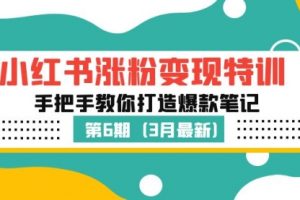 小红书涨粉变现特训
手把手教你打造爆款笔记
第6期（3月最新）